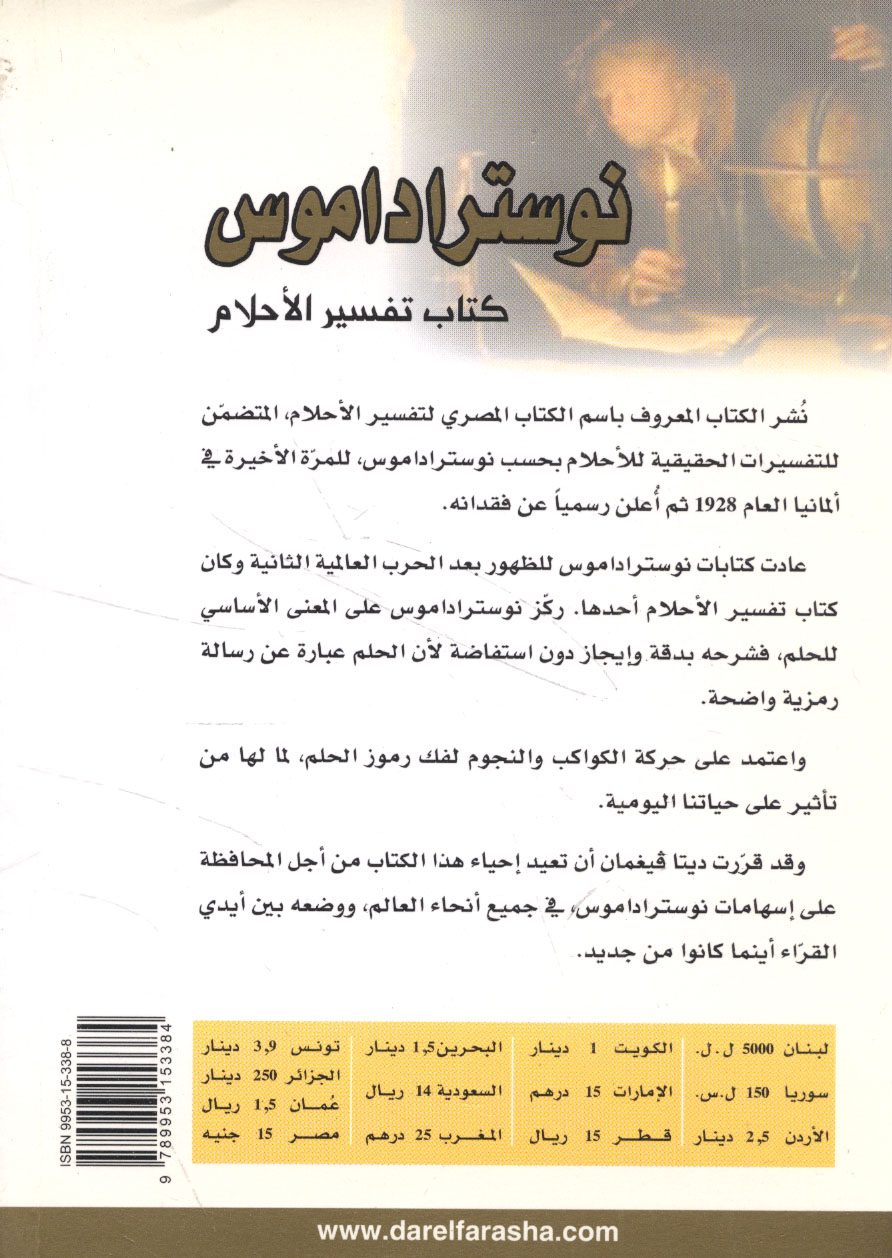 نوستراداموس

كتاب تفسير الأحلام

نُشر الكتاب المعروف باسم الكتاب المصري لتفسير الأحلام، المتضمّن للتفسيرات الحقيقية للأحلام بحسب نوستراداموس، للمرّة الأخيرة في ألمانيا العام 1928 ثم أُعلن رسمياً عن فقدانه.

عادت كتابات نوستراداموس للظهور بعد الحرب العالمية الثانية وكان كتاب تفسير الأحلام أحدها. ركّز نوستراداموس على المعنى الأساسي للحلم، فشرحه بدقة وإيجاز دون استفاضة لأن الحلم عبارة عن رسالة رمزية واضحة.

واعتمد على حركة الكواكب والنجوم لفك رموز الحلم، لما لها من تأثير على حياتنا اليومية.

وقد قرّرت ديتا ڤيغمان أن تعيد إحياء هذا الكتاب من أجل المحافظة على إسهامات نوستراداموس، في جميع أنحاء العالم، ووضعه بين أيدي القرّاء أينما كانوا من جديد.

| لبنان 5000 ل.ل. | الكويت 1 دينار | البحرين 1,5 دينار | تونس 3,9 دينار |
|---|---|---|---|
| سوريا 150 ل.س. | الإمارات 15 درهم | السعودية 14 ريال | الجزائر 250 دينار |
| الأردن 2,5 دينار | قطر 15 ريال | المغرب 25 درهم | عُمان 1,5 ريال |
| | | | مصر 15 جنيه |

ISBN 9953-15-338-8

9 789953 153384

www.darelfarasha.com